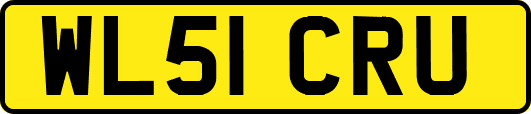 WL51 CRU